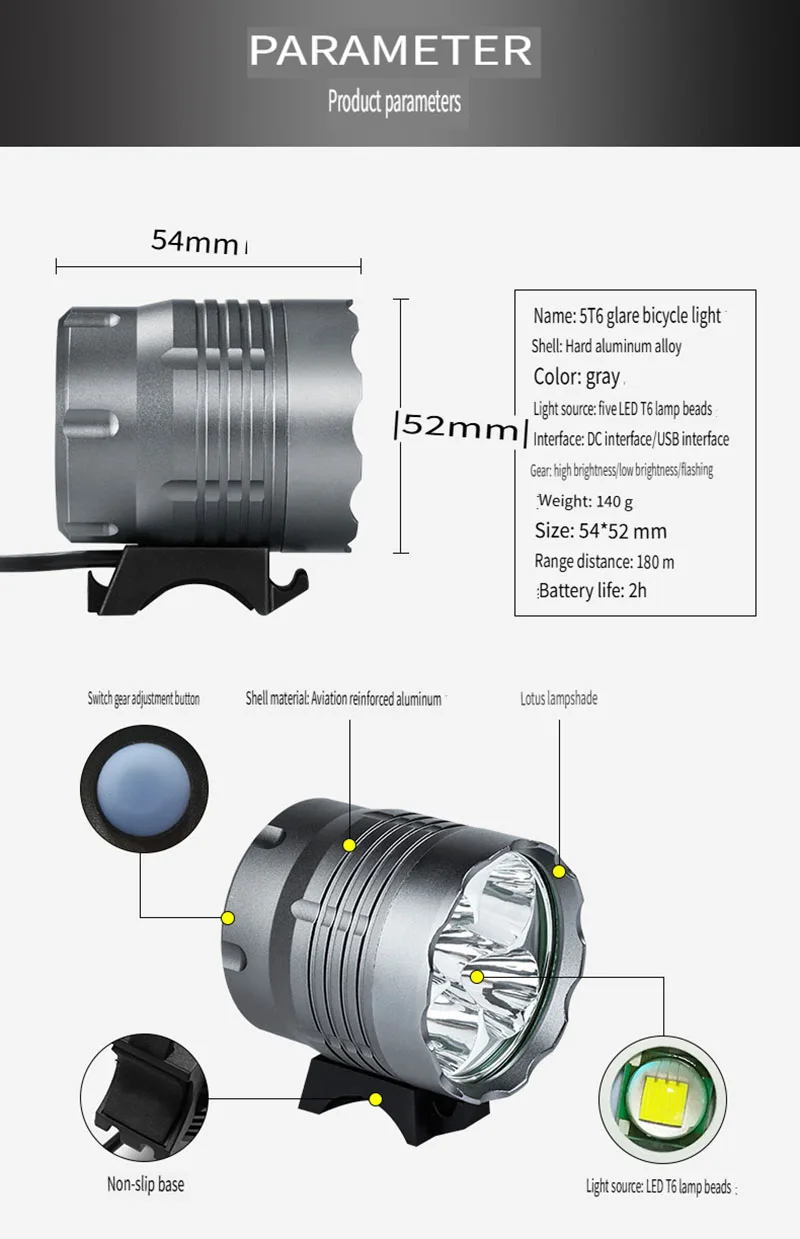 PARAMETER

Product parameters

54mm

52mm

Name: 5T6 glare bicycle light

Shell: Hard aluminum alloy

Color: gray

Light source: five LED T6 lamp beads

Interface: DC interface/USB interface

Gear: high brightness/low brightness/flashing

Weight: 140 g

Size: 54*52 mm

Range distance: 180 m

Battery life: 2h

Switch gear adjustment button

Shell material: Aviation reinforced aluminum

Lotus lampshade

Non-slip base

Light source: LED T6 lamp beads